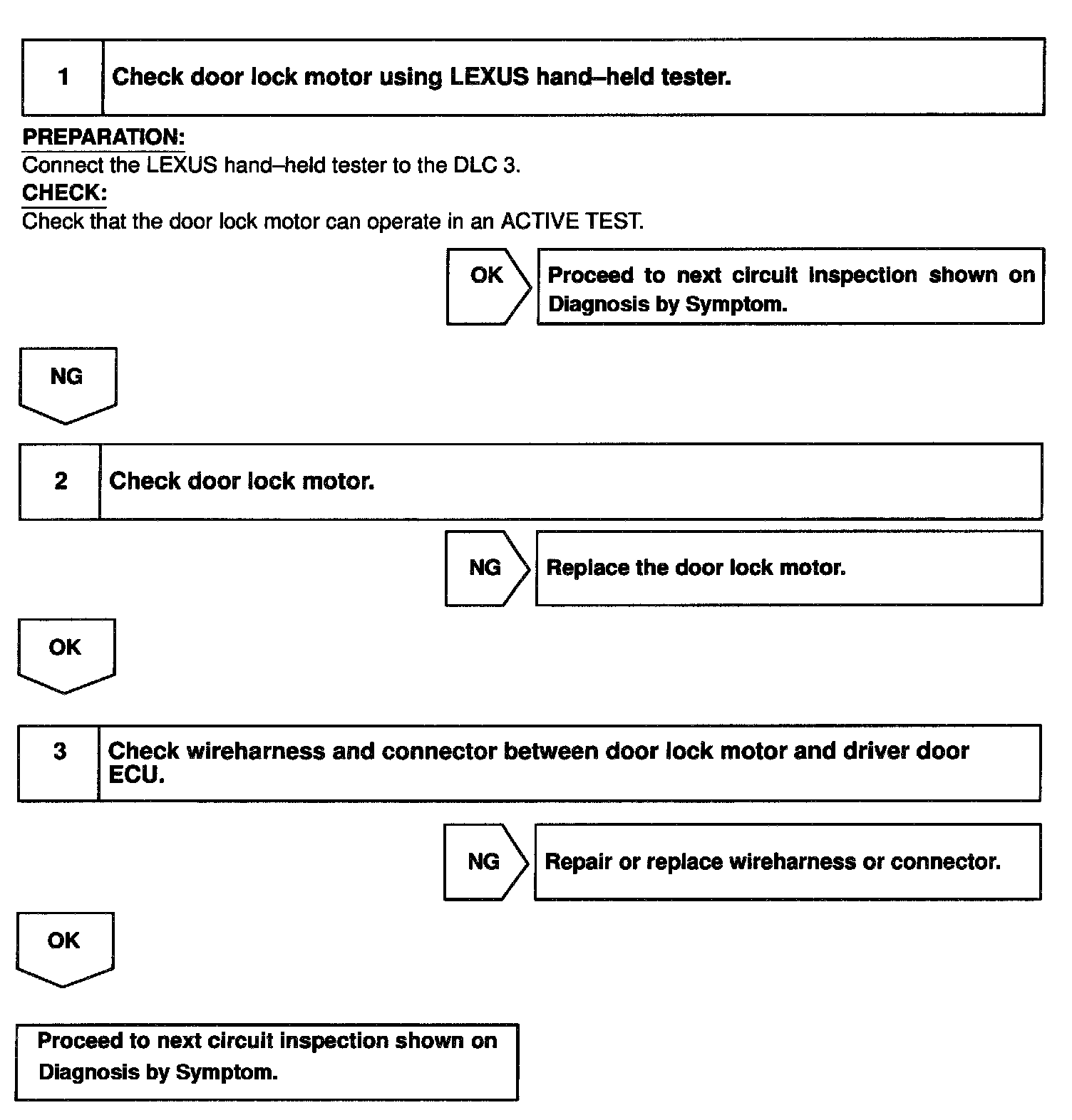 1 Check door lock motor using LEXUS hand–held tester.

PREPARATION:
Connect the LEXUS hand–held tester to the DLC 3.
CHECK:
Check that the door lock motor can operate in an ACTIVE TEST.

OK Proceed to next circuit inspection shown on Diagnosis by Symptom.

NG

2 Check door lock motor.

NG Replace the door lock motor.

OK

3 Check wireharness and connector between door lock motor and driver door ECU.

NG Repair or replace wireharness or connector.

OK

Proceed to next circuit inspection shown on Diagnosis by Symptom.